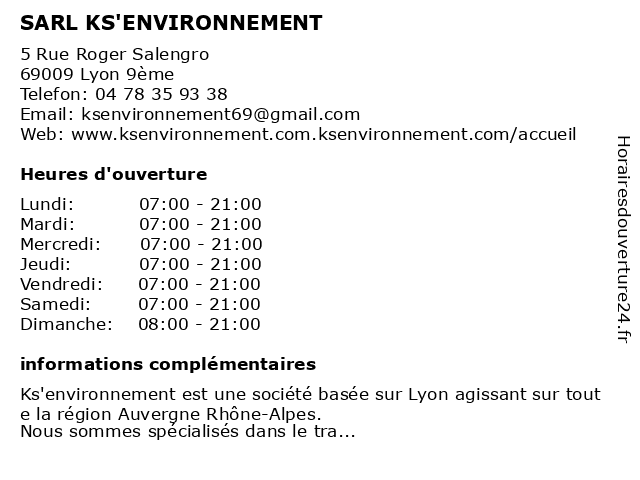 SARL KS'ENVIRONNEMENT

5 Rue Roger Salengro
69009 Lyon 9ème
Telefon: 04 78 35 93 38
Email: ksenvironnement69@gmail.com
Web: www.ksenvironnement.com.ksenvironnement.com/accueil

Heures d'ouverture

| | |
|---|---|
| Lundi: | 07:00 - 21:00 |
| Mardi: | 07:00 - 21:00 |
| Mercredi: | 07:00 - 21:00 |
| Jeudi: | 07:00 - 21:00 |
| Vendredi: | 07:00 - 21:00 |
| Samedi: | 07:00 - 21:00 |
| Dimanche: | 08:00 - 21:00 |

informations complémentaires

Ks'environnement est une société basée sur Lyon agissant sur tout e la région Auvergne Rhône-Alpes.
Nous sommes spécialisés dans le tra...

Horairesdouverture24.fr